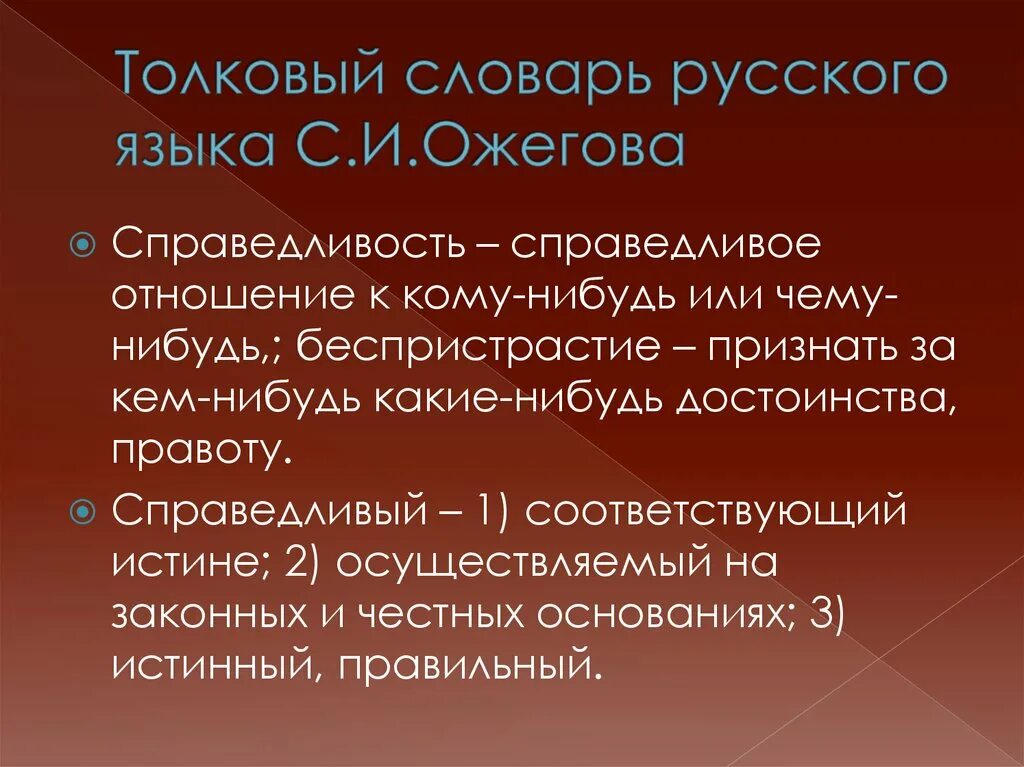 Толковый словарь русского языка С.И.Ожегова

Справедливость – справедливое отношение к кому-нибудь или чему-нибудь,; беспристрастие – признать за кем-нибудь какие-нибудь достоинства, правоту.

Справедливый – 1) соответствующий истине; 2) осуществляемый на законных и честных основаниях; 3) истинный, правильный.